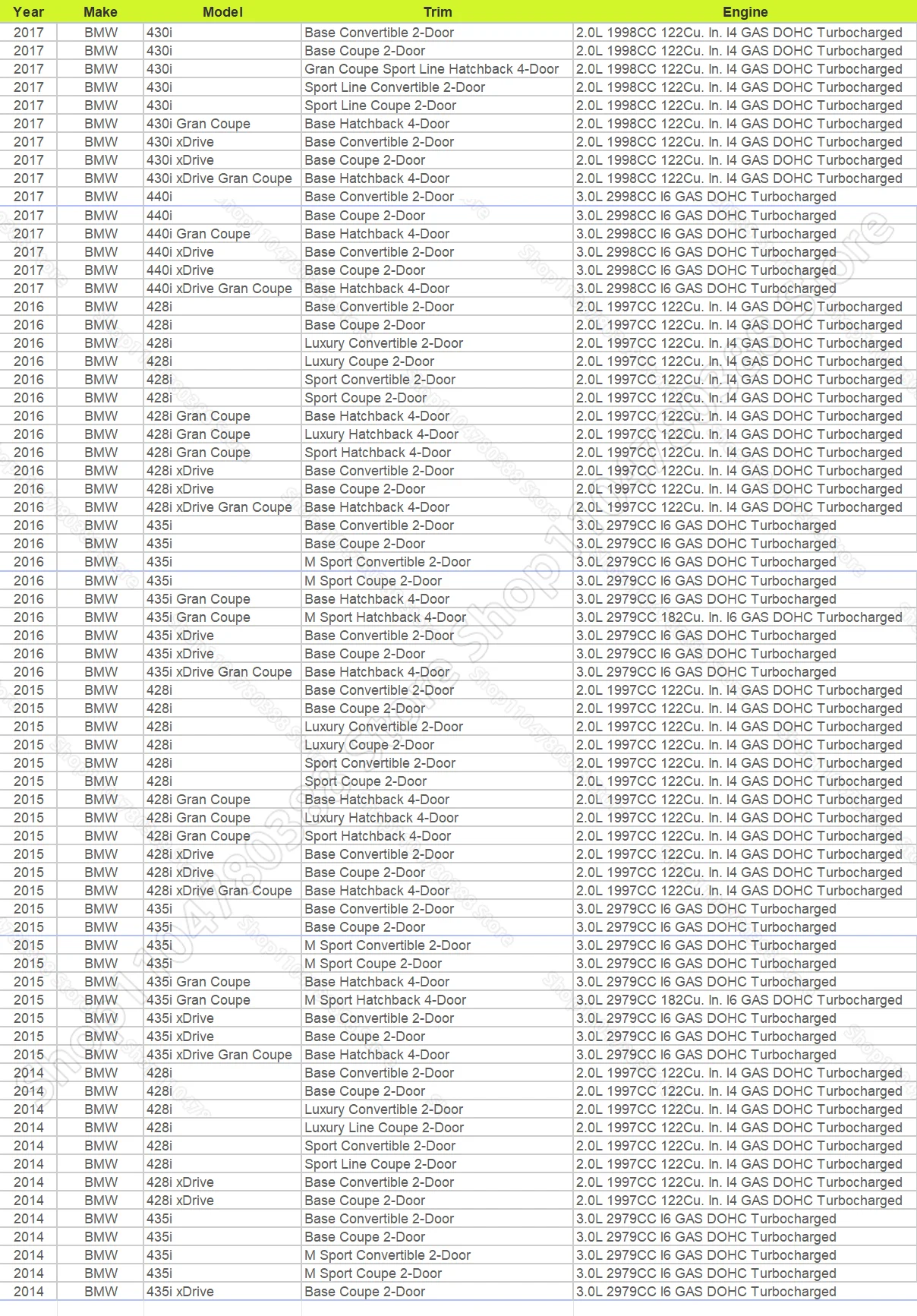 | Year | Make | Model | Trim | Engine |
|---|---|---|---|---|
| 2017 | BMW | 430i | Base Convertible 2-Door | 2.0L 1998CC 122Cu. In. I4 GAS DOHC Turbocharged |
| 2017 | BMW | 430i | Base Coupe 2-Door | 2.0L 1998CC 122Cu. In. I4 GAS DOHC Turbocharged |
| 2017 | BMW | 430i | Gran Coupe Sport Line Hatchback 4-Door | 2.0L 1998CC 122Cu. In. I4 GAS DOHC Turbocharged |
| 2017 | BMW | 430i | Sport Line Convertible 2-Door | 2.0L 1998CC 122Cu. In. I4 GAS DOHC Turbocharged |
| 2017 | BMW | 430i | Sport Line Coupe 2-Door | 2.0L 1998CC 122Cu. In. I4 GAS DOHC Turbocharged |
| 2017 | BMW | 430i Gran Coupe | Base Hatchback 4-Door | 2.0L 1998CC 122Cu. In. I4 GAS DOHC Turbocharged |
| 2017 | BMW | 430i xDrive | Base Convertible 2-Door | 2.0L 1998CC 122Cu. In. I4 GAS DOHC Turbocharged |
| 2017 | BMW | 430i xDrive | Base Coupe 2-Door | 2.0L 1998CC 122Cu. In. I4 GAS DOHC Turbocharged |
| 2017 | BMW | 430i xDrive Gran Coupe | Base Hatchback 4-Door | 2.0L 1998CC 122Cu. In. I4 GAS DOHC Turbocharged |
| 2017 | BMW | 440i | Base Convertible 2-Door | 3.0L 2998CC I6 GAS DOHC Turbocharged |
| 2017 | BMW | 440i | Base Coupe 2-Door | 3.0L 2998CC I6 GAS DOHC Turbocharged |
| 2017 | BMW | 440i Gran Coupe | Base Hatchback 4-Door | 3.0L 2998CC I6 GAS DOHC Turbocharged |
| 2017 | BMW | 440i xDrive | Base Convertible 2-Door | 3.0L 2998CC I6 GAS DOHC Turbocharged |
| 2017 | BMW | 440i xDrive | Base Coupe 2-Door | 3.0L 2998CC I6 GAS DOHC Turbocharged |
| 2017 | BMW | 440i xDrive Gran Coupe | Base Hatchback 4-Door | 3.0L 2998CC I6 GAS DOHC Turbocharged |
| 2016 | BMW | 428i | Base Convertible 2-Door | 2.0L 1997CC 122Cu. In. I4 GAS DOHC Turbocharged |
| 2016 | BMW | 428i | Base Coupe 2-Door | 2.0L 1997CC 122Cu. In. I4 GAS DOHC Turbocharged |
| 2016 | BMW | 428i | Luxury Convertible 2-Door | 2.0L 1997CC 122Cu. In. I4 GAS DOHC Turbocharged |
| 2016 | BMW | 428i | Luxury Coupe 2-Door | 2.0L 1997CC 122Cu. In. I4 GAS DOHC Turbocharged |
| 2016 | BMW | 428i | Sport Convertible 2-Door | 2.0L 1997CC 122Cu. In. I4 GAS DOHC Turbocharged |
| 2016 | BMW | 428i | Sport Coupe 2-Door | 2.0L 1997CC 122Cu. In. I4 GAS DOHC Turbocharged |
| 2016 | BMW | 428i Gran Coupe | Base Hatchback 4-Door | 2.0L 1997CC 122Cu. In. I4 GAS DOHC Turbocharged |
| 2016 | BMW | 428i Gran Coupe | Luxury Hatchback 4-Door | 2.0L 1997CC 122Cu. In. I4 GAS DOHC Turbocharged |
| 2016 | BMW | 428i Gran Coupe | Sport Hatchback 4-Door | 2.0L 1997CC 122Cu. In. I4 GAS DOHC Turbocharged |
| 2016 | BMW | 428i xDrive | Base Convertible 2-Door | 2.0L 1997CC 122Cu. In. I4 GAS DOHC Turbocharged |
| 2016 | BMW | 428i xDrive | Base Coupe 2-Door | 2.0L 1997CC 122Cu. In. I4 GAS DOHC Turbocharged |
| 2016 | BMW | 428i xDrive Gran Coupe | Base Hatchback 4-Door | 2.0L 1997CC 122Cu. In. I4 GAS DOHC Turbocharged |
| 2016 | BMW | 435i | Base Convertible 2-Door | 3.0L 2979CC I6 GAS DOHC Turbocharged |
| 2016 | BMW | 435i | Base Coupe 2-Door | 3.0L 2979CC I6 GAS DOHC Turbocharged |
| 2016 | BMW | 435i | M Sport Convertible 2-Door | 3.0L 2979CC I6 GAS DOHC Turbocharged |
| 2016 | BMW | 435i | M Sport Coupe 2-Door | 3.0L 2979CC I6 GAS DOHC Turbocharged |
| 2016 | BMW | 435i Gran Coupe | Base Hatchback 4-Door | 3.0L 2979CC I6 GAS DOHC Turbocharged |
| 2016 | BMW | 435i Gran Coupe | M Sport Hatchback 4-Door | 3.0L 2979CC 182Cu. In. I6 GAS DOHC Turbocharged |
| 2016 | BMW | 435i xDrive | Base Convertible 2-Door | 3.0L 2979CC I6 GAS DOHC Turbocharged |
| 2016 | BMW | 435i xDrive | Base Coupe 2-Door | 3.0L 2979CC I6 GAS DOHC Turbocharged |
| 2016 | BMW | 435i xDrive Gran Coupe | Base Hatchback 4-Door | 3.0L 2979CC I6 GAS DOHC Turbocharged |
| 2015 | BMW | 428i | Base Convertible 2-Door | 2.0L 1997CC 122Cu. In. I4 GAS DOHC Turbocharged |
| 2015 | BMW | 428i | Base Coupe 2-Door | 2.0L 1997CC 122Cu. In. I4 GAS DOHC Turbocharged |
| 2015 | BMW | 428i | Luxury Convertible 2-Door | 2.0L 1997CC 122Cu. In. I4 GAS DOHC Turbocharged |
| 2015 | BMW | 428i | Luxury Coupe 2-Door | 2.0L 1997CC 122Cu. In. I4 GAS DOHC Turbocharged |
| 2015 | BMW | 428i | Sport Convertible 2-Door | 2.0L 1997CC 122Cu. In. I4 GAS DOHC Turbocharged |
| 2015 | BMW | 428i | Sport Coupe 2-Door | 2.0L 1997CC 122Cu. In. I4 GAS DOHC Turbocharged |
| 2015 | BMW | 428i Gran Coupe | Base Hatchback 4-Door | 2.0L 1997CC 122Cu. In. I4 GAS DOHC Turbocharged |
| 2015 | BMW | 428i Gran Coupe | Luxury Hatchback 4-Door | 2.0L 1997CC 122Cu. In. I4 GAS DOHC Turbocharged |
| 2015 | BMW | 428i Gran Coupe | Sport Hatchback 4-Door | 2.0L 1997CC 122Cu. In. I4 GAS DOHC Turbocharged |
| 2015 | BMW | 428i xDrive | Base Convertible 2-Door | 2.0L 1997CC 122Cu. In. I4 GAS DOHC Turbocharged |
| 2015 | BMW | 428i xDrive | Base Coupe 2-Door | 2.0L 1997CC 122Cu. In. I4 GAS DOHC Turbocharged |
| 2015 | BMW | 428i xDrive Gran Coupe | Base Hatchback 4-Door | 2.0L 1997CC 122Cu. In. I4 GAS DOHC Turbocharged |
| 2015 | BMW | 435i | Base Convertible 2-Door | 3.0L 2979CC I6 GAS DOHC Turbocharged |
| 2015 | BMW | 435i | Base Coupe 2-Door | 3.0L 2979CC I6 GAS DOHC Turbocharged |
| 2015 | BMW | 435i | M Sport Convertible 2-Door | 3.0L 2979CC I6 GAS DOHC Turbocharged |
| 2015 | BMW | 435i | M Sport Coupe 2-Door | 3.0L 2979CC I6 GAS DOHC Turbocharged |
| 2015 | BMW | 435i Gran Coupe | Base Hatchback 4-Door | 3.0L 2979CC I6 GAS DOHC Turbocharged |
| 2015 | BMW | 435i Gran Coupe | M Sport Hatchback 4-Door | 3.0L 2979CC 182Cu. In. I6 GAS DOHC Turbocharged |
| 2015 | BMW | 435i xDrive | Base Convertible 2-Door | 3.0L 2979CC I6 GAS DOHC Turbocharged |
| 2015 | BMW | 435i xDrive | Base Coupe 2-Door | 3.0L 2979CC I6 GAS DOHC Turbocharged |
| 2015 | BMW | 435i xDrive Gran Coupe | Base Hatchback 4-Door | 3.0L 2979CC I6 GAS DOHC Turbocharged |
| 2014 | BMW | 428i | Base Convertible 2-Door | 2.0L 1997CC 122Cu. In. I4 GAS DOHC Turbocharged |
| 2014 | BMW | 428i | Base Coupe 2-Door | 2.0L 1997CC 122Cu. In. I4 GAS DOHC Turbocharged |
| 2014 | BMW | 428i | Luxury Convertible 2-Door | 2.0L 1997CC 122Cu. In. I4 GAS DOHC Turbocharged |
| 2014 | BMW | 428i | Luxury Line Coupe 2-Door | 2.0L 1997CC 122Cu. In. I4 GAS DOHC Turbocharged |
| 2014 | BMW | 428i | Sport Convertible 2-Door | 2.0L 1997CC 122Cu. In. I4 GAS DOHC Turbocharged |
| 2014 | BMW | 428i | Sport Line Coupe 2-Door | 2.0L 1997CC 122Cu. In. I4 GAS DOHC Turbocharged |
| 2014 | BMW | 428i xDrive | Base Convertible 2-Door | 2.0L 1997CC 122Cu. In. I4 GAS DOHC Turbocharged |
| 2014 | BMW | 428i xDrive | Base Coupe 2-Door | 2.0L 1997CC 122Cu. In. I4 GAS DOHC Turbocharged |
| 2014 | BMW | 435i | Base Convertible 2-Door | 3.0L 2979CC I6 GAS DOHC Turbocharged |
| 2014 | BMW | 435i | Base Coupe 2-Door | 3.0L 2979CC I6 GAS DOHC Turbocharged |
| 2014 | BMW | 435i | M Sport Convertible 2-Door | 3.0L 2979CC I6 GAS DOHC Turbocharged |
| 2014 | BMW | 435i | M Sport Coupe 2-Door | 3.0L 2979CC I6 GAS DOHC Turbocharged |
| 2014 | BMW | 435i xDrive | Base Coupe 2-Door | 3.0L 2979CC I6 GAS DOHC Turbocharged |